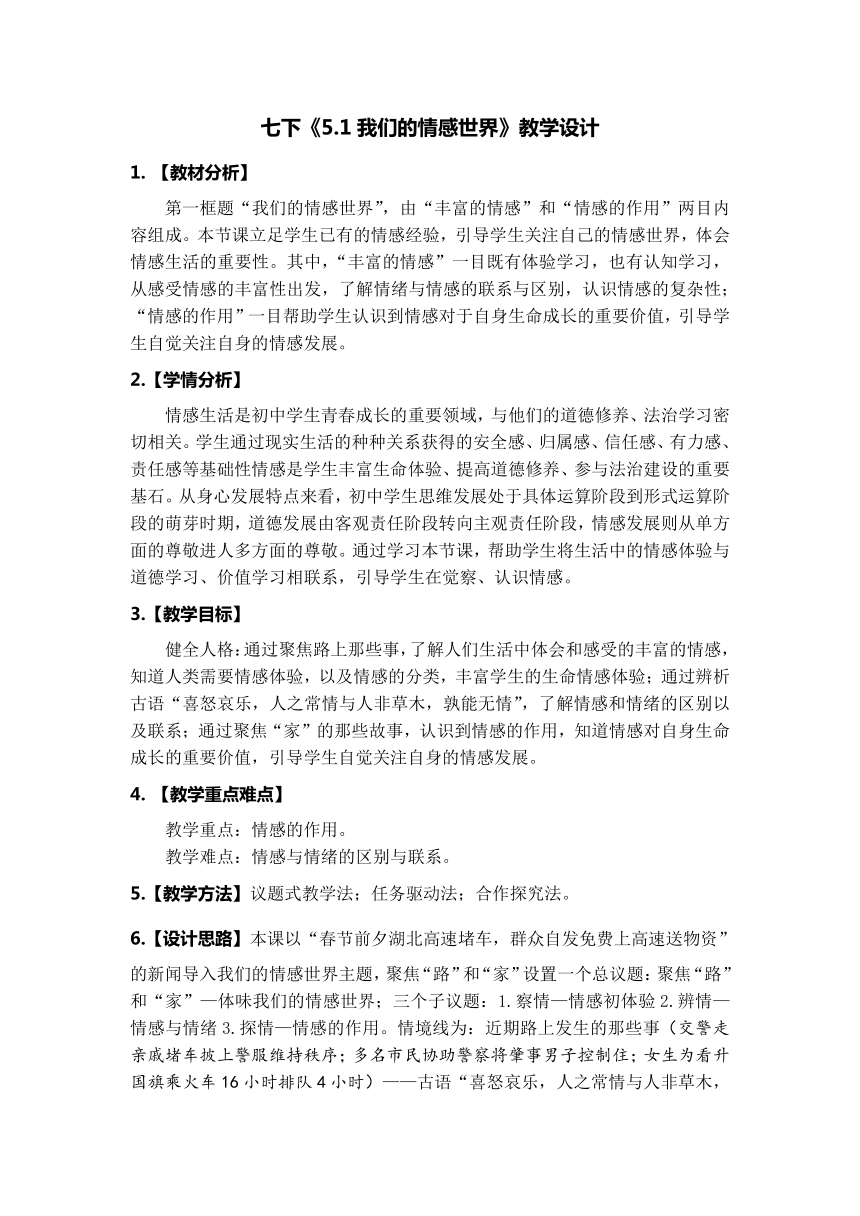 七下《5.1 我们的情感世界》教学设计

1. 【教材分析】

第一框题“我们的情感世界”，由“丰富的情感”和“情感的作用”两目内容组成。本节课立足学生已有的情感经验，引导学生关注自己的情感世界，体会情感生活的重要性。其中，“丰富的情感”一目既有体验学习，也有认知学习，从感受情感的丰富性出发，了解情绪与情感的联系与区别，认识情感的复杂性；“情感的作用”一目帮助学生认识到情感对于自身生命成长的重要价值，引导学生自觉关注自身的情感发展。

2.【学情分析】

情感生活是初中学生青春成长的重要领域，与他们的道德修养、法治学习密切相关。学生通过现实生活的种种关系获得的安全感、归属感、信任感、有力感、责任感等基础性情感是学生丰富生命体验、提高道德修养、参与法治建设的重要基石。从身心发展特点来看，初中学生思维发展处于具体运算阶段到形式运算阶段的萌芽时期，道德发展由客观责任阶段转向主观责任阶段，情感发展则从单方面的尊敬进人多方面的尊敬。通过学习本节课，帮助学生将生活中的情感体验与道德学习、价值学习相联系，引导学生在觉察、认识情感。

3.【教学目标】

健全人格：通过聚焦路上那些事，了解人们生活中体会和感受的丰富的情感，知道人类需要情感体验，以及情感的分类，丰富学生的生命情感体验；通过辨析古语“喜怒哀乐，人之常情与人非草木，孰能无情”，了解情感和情绪的区别以及联系；通过聚焦“家”的那些故事，认识到情感的作用，知道情感对自身生命成长的重要价值，引导学生自觉关注自身的情感发展。

4. 【教学重点难点】

教学重点：情感的作用。
教学难点：情感与情绪的区别与联系。

5.【教学方法】议题式教学法；任务驱动法；合作探究法。

6.【设计思路】本课以“春节前夕湖北高速堵车，群众自发免费上高速送物资”的新闻导入我们的情感世界主题，聚焦“路”和“家”设置一个总议题：聚焦“路”和“家”—体味我们的情感世界；三个子议题：1.察情—情感初体验 2.辨情—情感与情绪 3.探情—情感的作用。情境线为：近期路上发生的那些事（交警走亲戚堵车披上警服维持秩序；多名市民协助警察将肇事男子控制住；女生为看升国旗乘火车 16 小时排队 4 小时）——古语“喜怒哀乐，人之常情与人非草木，